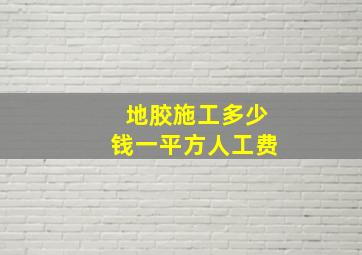 地胶施工多少
钱一平方人工费